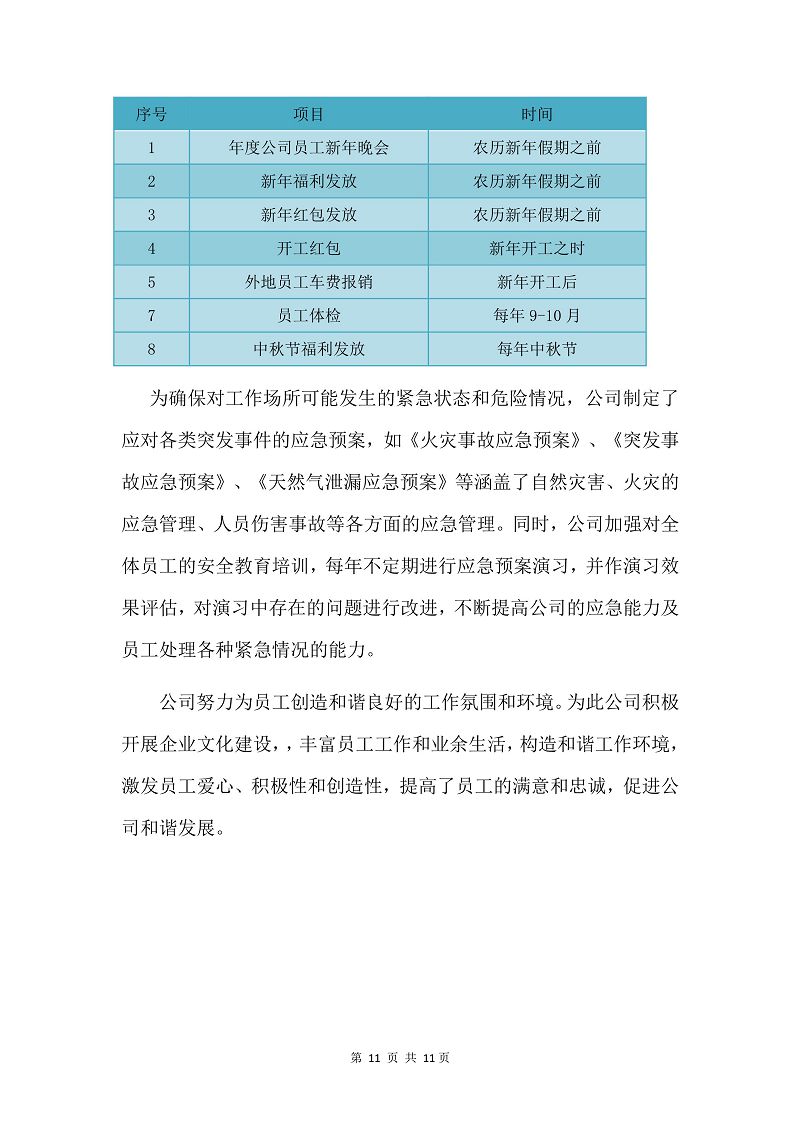 | 序号 | 项目 | 时间 |
|---|---|---|
| 1 | 年度公司员工新年晚会 | 农历新年假期之前 |
| 2 | 新年福利发放 | 农历新年假期之前 |
| 3 | 新年红包发放 | 农历新年假期之前 |
| 4 | 开工红包 | 新年开工之时 |
| 5 | 外地员工车费报销 | 新年开工后 |
| 7 | 员工体检 | 每年 9-10 月 |
| 8 | 中秋节福利发放 | 每年中秋节 |

为确保对工作场所可能发生的紧急状态和危险情况，公司制定了应对各类突发事件的应急预案，如《火灾事故应急预案》、《突发事故应急预案》、《天然气泄漏应急预案》等涵盖了自然灾害、火灾的应急管理、人员伤害事故等各方面的应急管理。同时，公司加强对全体员工的安全教育培训，每年不定期进行应急预案演习，并作演习效果评估，对演习中存在的问题进行改进，不断提高公司的应急能力及员工处理各种紧急情况的能力。

公司努力为员工创造和谐良好的工作氛围和环境。为此公司积极开展企业文化建设，，丰富员工工作和业余生活，构造和谐工作环境，激发员工爱心、积极性和创造性，提高了员工的满意和忠诚，促进公司和谐发展。

第 11 页 共 11页